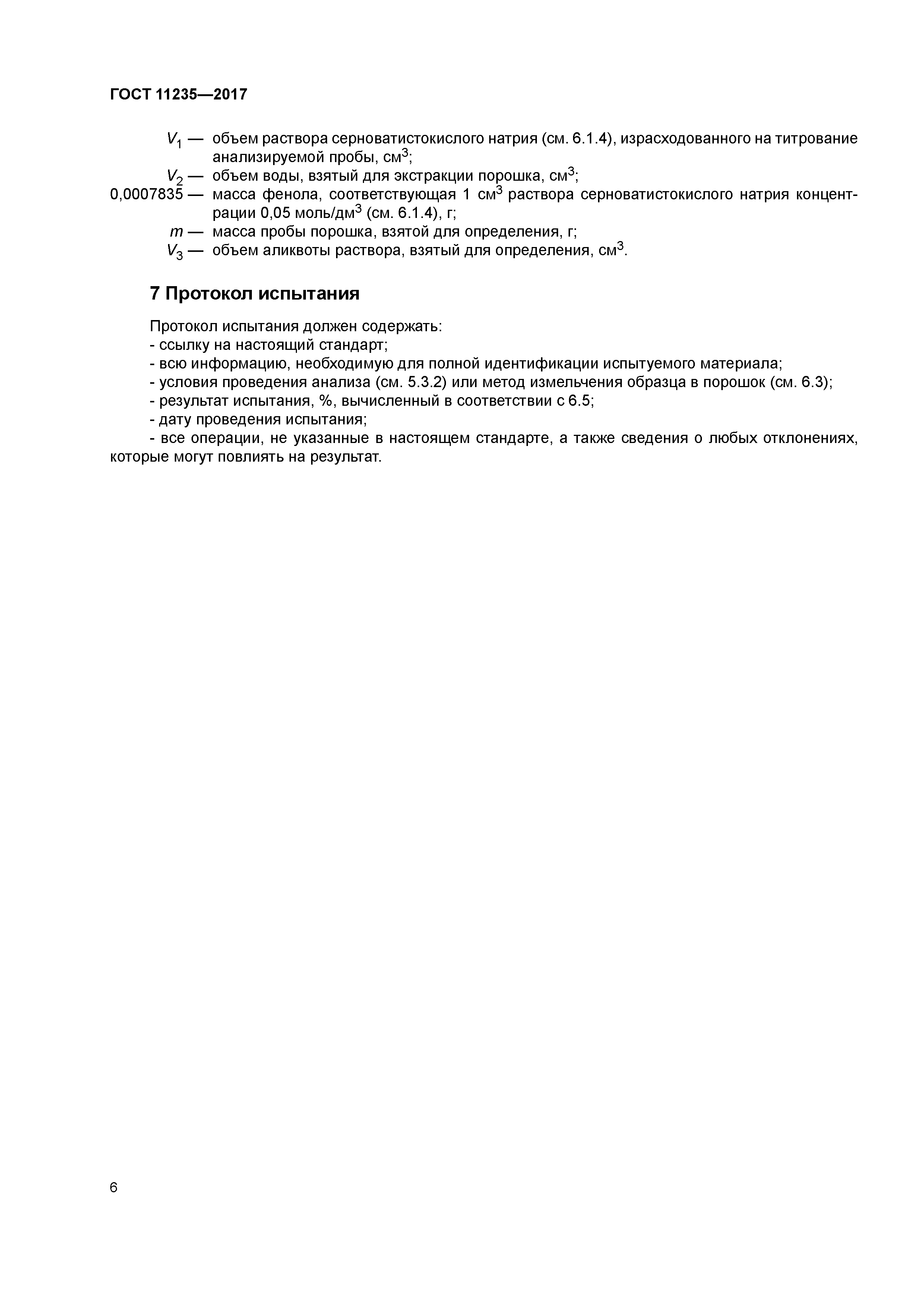 ГОСТ 11235—2017

$V_1$ — объем раствора серноватистокислого натрия (см. 6.1.4), израсходованного на титрование анализируемой пробы, см$^3$;

$V_2$ — объем воды, взятый для экстракции порошка, см$^3$;

0,0007835 — масса фенола, соответствующая 1 см$^3$ раствора серноватистокислого натрия концентрации 0,05 моль/дм$^3$ (см. 6.1.4), г;

$m$ — масса пробы порошка, взятой для определения, г;

$V_3$ — объем аликвоты раствора, взятый для определения, см$^3$.

7 Протокол испытания

Протокол испытания должен содержать:
- ссылку на настоящий стандарт;
- всю информацию, необходимую для полной идентификации испытуемого материала;
- условия проведения анализа (см. 5.3.2) или метод измельчения образца в порошок (см. 6.3);
- результат испытания, %, вычисленный в соответствии с 6.5;
- дату проведения испытания;
- все операции, не указанные в настоящем стандарте, а также сведения о любых отклонениях, которые могут повлиять на результат.

6